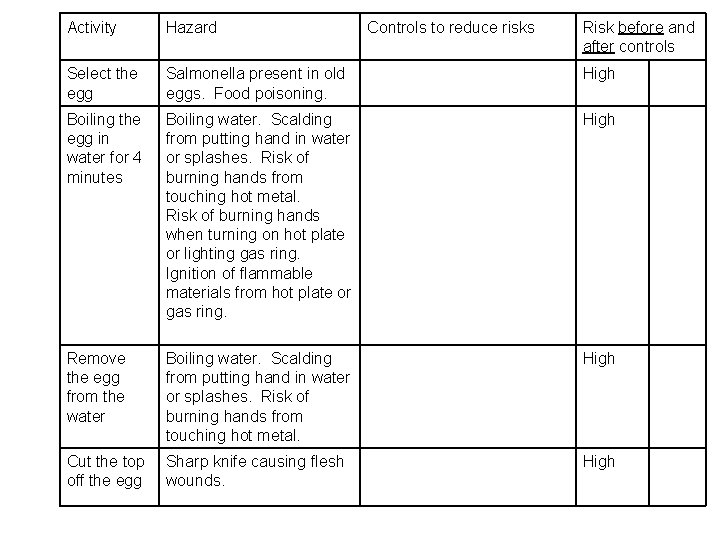 | Activity | Hazard | Controls to reduce risks | Risk before and after controls | |
|---|---|---|---|---|
| Select the egg | Salmonella present in old eggs. Food poisoning. | | High | |
| Boiling the egg in water for 4 minutes | Boiling water. Scalding from putting hand in water or splashes. Risk of burning hands from touching hot metal. Risk of burning hands when turning on hot plate or lighting gas ring. Ignition of flammable materials from hot plate or gas ring. | | High | |
| Remove the egg from the water | Boiling water. Scalding from putting hand in water or splashes. Risk of burning hands from touching hot metal. | | High | |
| Cut the top off the egg | Sharp knife causing flesh wounds. | | High | |